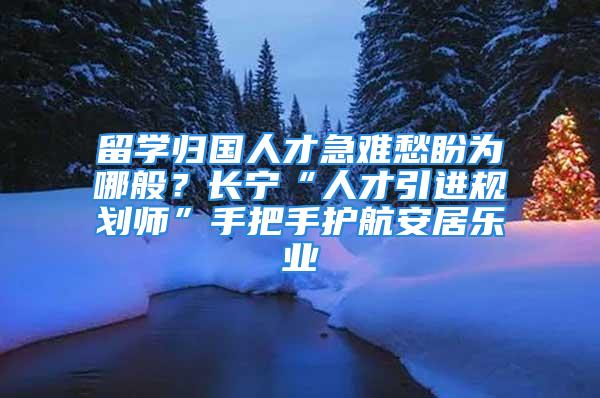 留学归国人才急难愁盼为哪般？长宁“人才引进规划师”手把手护航安居乐业